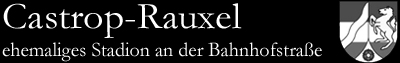 Castrop-Rauxel
ehemaliges Stadion an der Bahnhofstraße